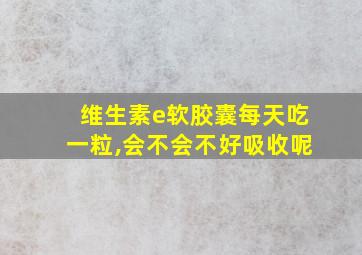 维生素e软胶囊每天吃一粒,会不会不好吸收呢